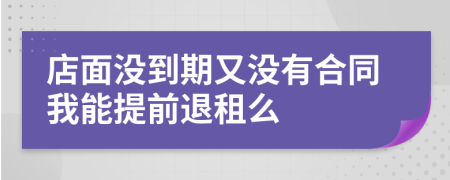 店面没到期又没有合同我能提前退租么